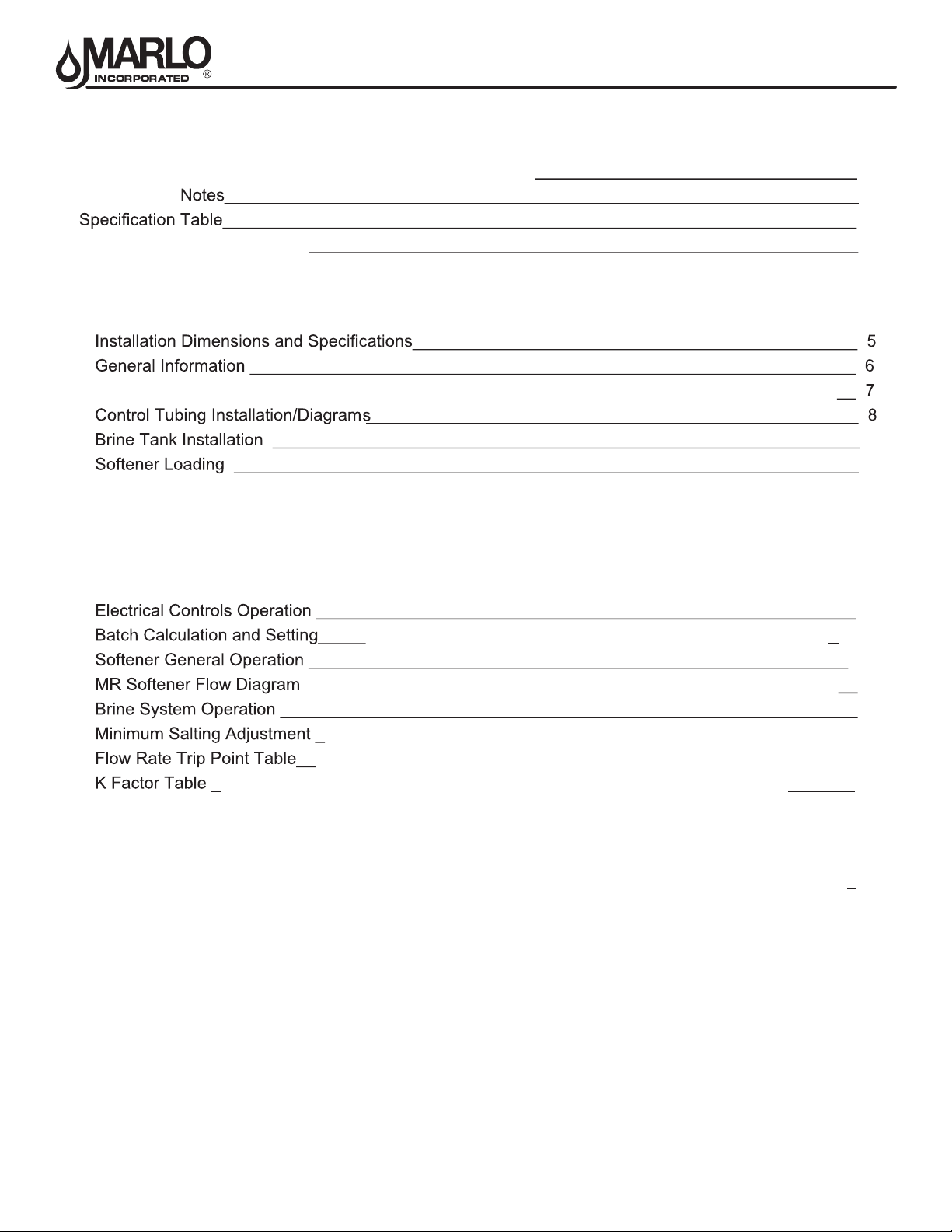 MARLO INCORPORATED ®

Notes

Specification Table

Installation Dimensions and Specifications 5

General Information 6

7

Control Tubing Installation/Diagrams 8

Brine Tank Installation

Softener Loading

Electrical Controls Operation

Batch Calculation and Setting

Softener General Operation

MR Softener Flow Diagram

Brine System Operation

Minimum Salting Adjustment

Flow Rate Trip Point Table

K Factor Table